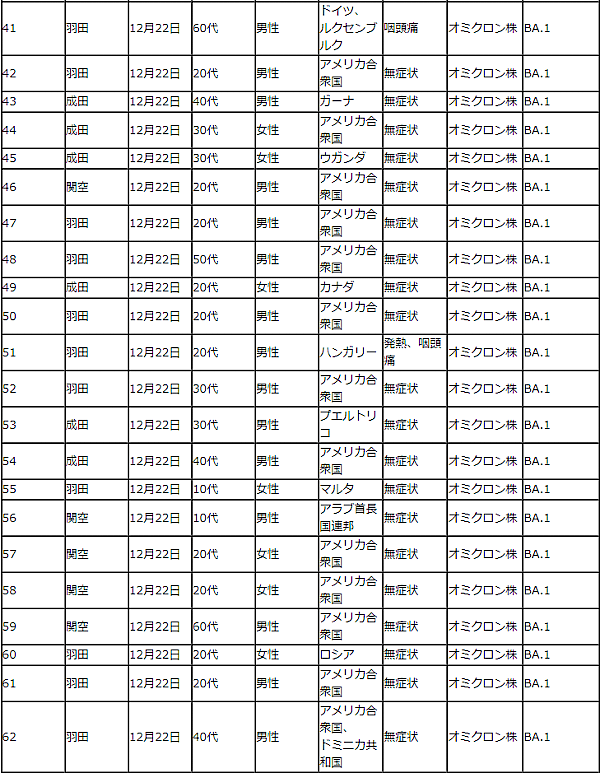 | 41 | 羽田 | 12月22日 | 60代 | 男性 | ドイツ、ルクセンブルク | 咽頭痛 | オミクロン株 | BA.1 |
|---|---|---|---|---|---|---|---|---|
| 42 | 羽田 | 12月22日 | 20代 | 男性 | アメリカ合衆国 | 無症状 | オミクロン株 | BA.1 |
| 43 | 成田 | 12月22日 | 40代 | 男性 | ガーナ | 無症状 | オミクロン株 | BA.1 |
| 44 | 成田 | 12月22日 | 30代 | 女性 | アメリカ合衆国 | 無症状 | オミクロン株 | BA.1 |
| 45 | 成田 | 12月22日 | 30代 | 女性 | ウガンダ | 無症状 | オミクロン株 | BA.1 |
| 46 | 関空 | 12月22日 | 20代 | 男性 | アメリカ合衆国 | 無症状 | オミクロン株 | BA.1 |
| 47 | 羽田 | 12月22日 | 20代 | 男性 | アメリカ合衆国 | 無症状 | オミクロン株 | BA.1 |
| 48 | 羽田 | 12月22日 | 50代 | 男性 | アメリカ合衆国 | 無症状 | オミクロン株 | BA.1 |
| 49 | 成田 | 12月22日 | 20代 | 女性 | カナダ | 無症状 | オミクロン株 | BA.1 |
| 50 | 羽田 | 12月22日 | 20代 | 男性 | アメリカ合衆国 | 無症状 | オミクロン株 | BA.1 |
| 51 | 羽田 | 12月22日 | 20代 | 男性 | ハンガリー | 発熱、咽頭痛 | オミクロン株 | BA.1 |
| 52 | 羽田 | 12月22日 | 30代 | 男性 | アメリカ合衆国 | 無症状 | オミクロン株 | BA.1 |
| 53 | 成田 | 12月22日 | 30代 | 男性 | プエルトリコ | 無症状 | オミクロン株 | BA.1 |
| 54 | 成田 | 12月22日 | 40代 | 男性 | アメリカ合衆国 | 無症状 | オミクロン株 | BA.1 |
| 55 | 羽田 | 12月22日 | 10代 | 女性 | マルタ | 無症状 | オミクロン株 | BA.1 |
| 56 | 関空 | 12月22日 | 10代 | 男性 | アラブ首長国連邦 | 無症状 | オミクロン株 | BA.1 |
| 57 | 関空 | 12月22日 | 20代 | 女性 | アメリカ合衆国 | 無症状 | オミクロン株 | BA.1 |
| 58 | 関空 | 12月22日 | 20代 | 女性 | アメリカ合衆国 | 無症状 | オミクロン株 | BA.1 |
| 59 | 関空 | 12月22日 | 60代 | 男性 | アメリカ合衆国 | 無症状 | オミクロン株 | BA.1 |
| 60 | 羽田 | 12月22日 | 20代 | 女性 | ロシア | 無症状 | オミクロン株 | BA.1 |
| 61 | 羽田 | 12月22日 | 20代 | 男性 | アメリカ合衆国 | 無症状 | オミクロン株 | BA.1 |
| 62 | 羽田 | 12月22日 | 40代 | 男性 | アメリカ合衆国、ドミニカ共和国 | 無症状 | オミクロン株 | BA.1 |